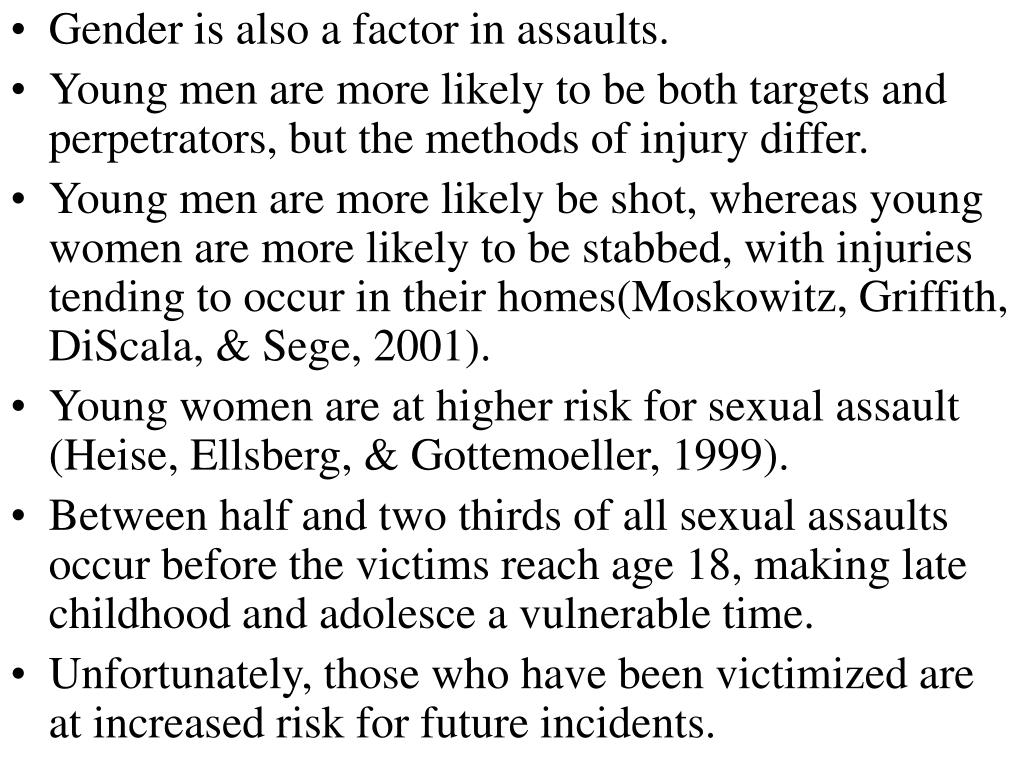 • Gender is also a factor in assaults.
• Young men are more likely to be both targets and perpetrators, but the methods of injury differ.
• Young men are more likely be shot, whereas young women are more likely to be stabbed, with injuries tending to occur in their homes(Moskowitz, Griffith, DiScala, & Sege, 2001).
• Young women are at higher risk for sexual assault (Heise, Ellsberg, & Gottemoeller, 1999).
• Between half and two thirds of all sexual assaults occur before the victims reach age 18, making late childhood and adolesce a vulnerable time.
• Unfortunately, those who have been victimized are at increased risk for future incidents.